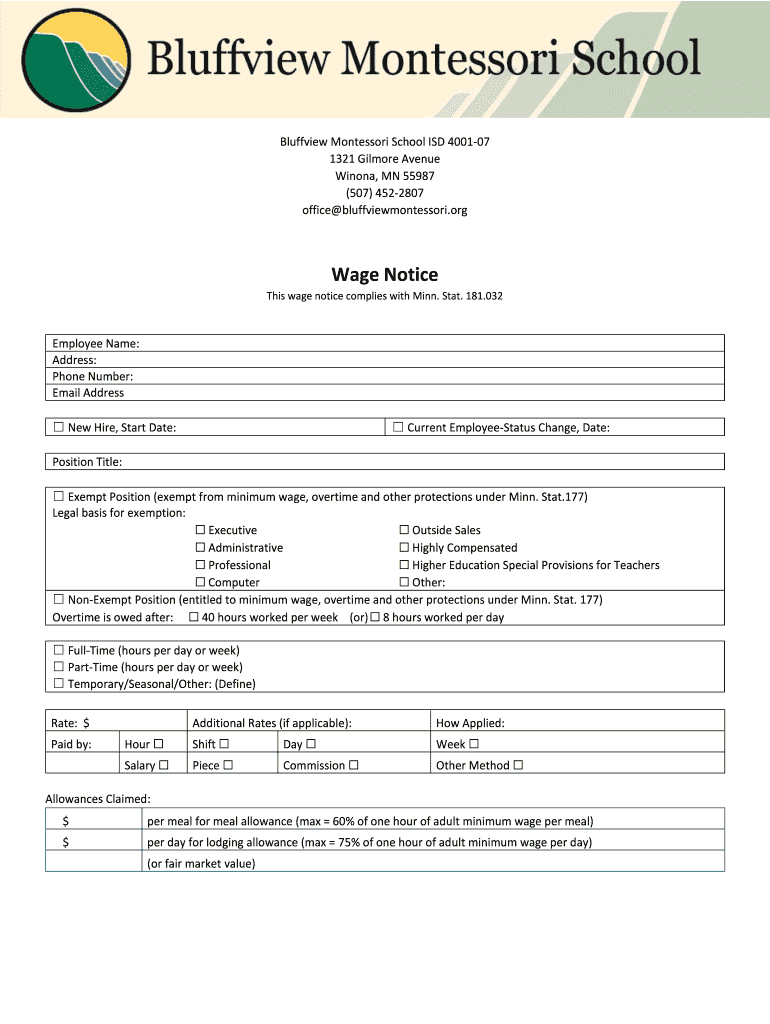 Bluffview Montessori School

Bluffview Montessori School ISD 4001-07
1321 Gilmore Avenue
Winona, MN 55987
(507) 452-2807
office@bluffviewmontessori.org

Wage Notice

This wage notice complies with Minn. Stat. 181.032

Employee Name:
Address:
Phone Number:
Email Address

☐ New Hire, Start Date:
☐ Current Employee-Status Change, Date:

Position Title:

☐ Exempt Position (exempt from minimum wage, overtime and other protections under Minn. Stat.177)
Legal basis for exemption:
☐ Executive
☐ Administrative
☐ Professional
☐ Computer
☐ Outside Sales
☐ Highly Compensated
☐ Higher Education Special Provisions for Teachers
☐ Other:
☐ Non-Exempt Position (entitled to minimum wage, overtime and other protections under Minn. Stat. 177)
Overtime is owed after: ☐ 40 hours worked per week (or) ☐ 8 hours worked per day

☐ Full-Time (hours per day or week)
☐ Part-Time (hours per day or week)
☐ Temporary/Seasonal/Other: (Define)

| Rate: $ | | Additional Rates (if applicable): | | How Applied: |
|---|---|---|---|---|
| Paid by: | Hour ☐ | Shift ☐ | Day ☐ | Week ☐ |
| | Salary ☐ | Piece ☐ | Commission ☐ | Other Method ☐ |

Allowances Claimed:

| $ | per meal for meal allowance (max = 60% of one hour of adult minimum wage per meal) |
|---|---|
| $ | per day for lodging allowance (max = 75% of one hour of adult minimum wage per day) |
| | (or fair market value) |